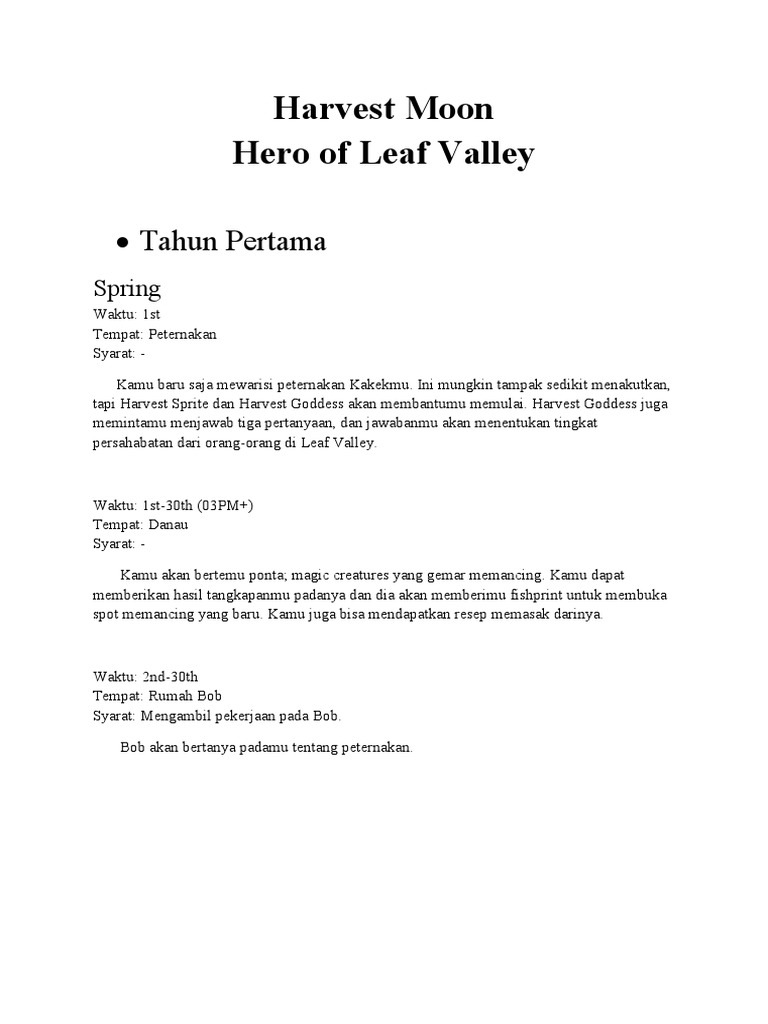 Harvest Moon
Hero of Leaf Valley

• Tahun Pertama

Spring
Waktu: 1st
Tempat: Peternakan
Syarat: -

Kamu baru saja mewarisi peternakan Kakekmu. Ini mungkin tampak sedikit menakutkan, tapi Harvest Sprite dan Harvest Goddess akan membantumu memulai. Harvest Goddess juga memintamu menjawab tiga pertanyaan, dan jawabanmu akan menentukan tingkat persahabatan dari orang-orang di Leaf Valley.

Waktu: 1st-30th (03PM+)
Tempat: Danau
Syarat: -

Kamu akan bertemu ponta; magic creatures yang gemar memancing. Kamu dapat memberikan hasil tangkapanmu padanya dan dia akan memberimu fishprint untuk membuka spot memancing yang baru. Kamu juga bisa mendapatkan resep memasak darinya.

Waktu: 2nd-30th
Tempat: Rumah Bob
Syarat: Mengambil pekerjaan pada Bob.

Bob akan bertanya padamu tentang peternakan.